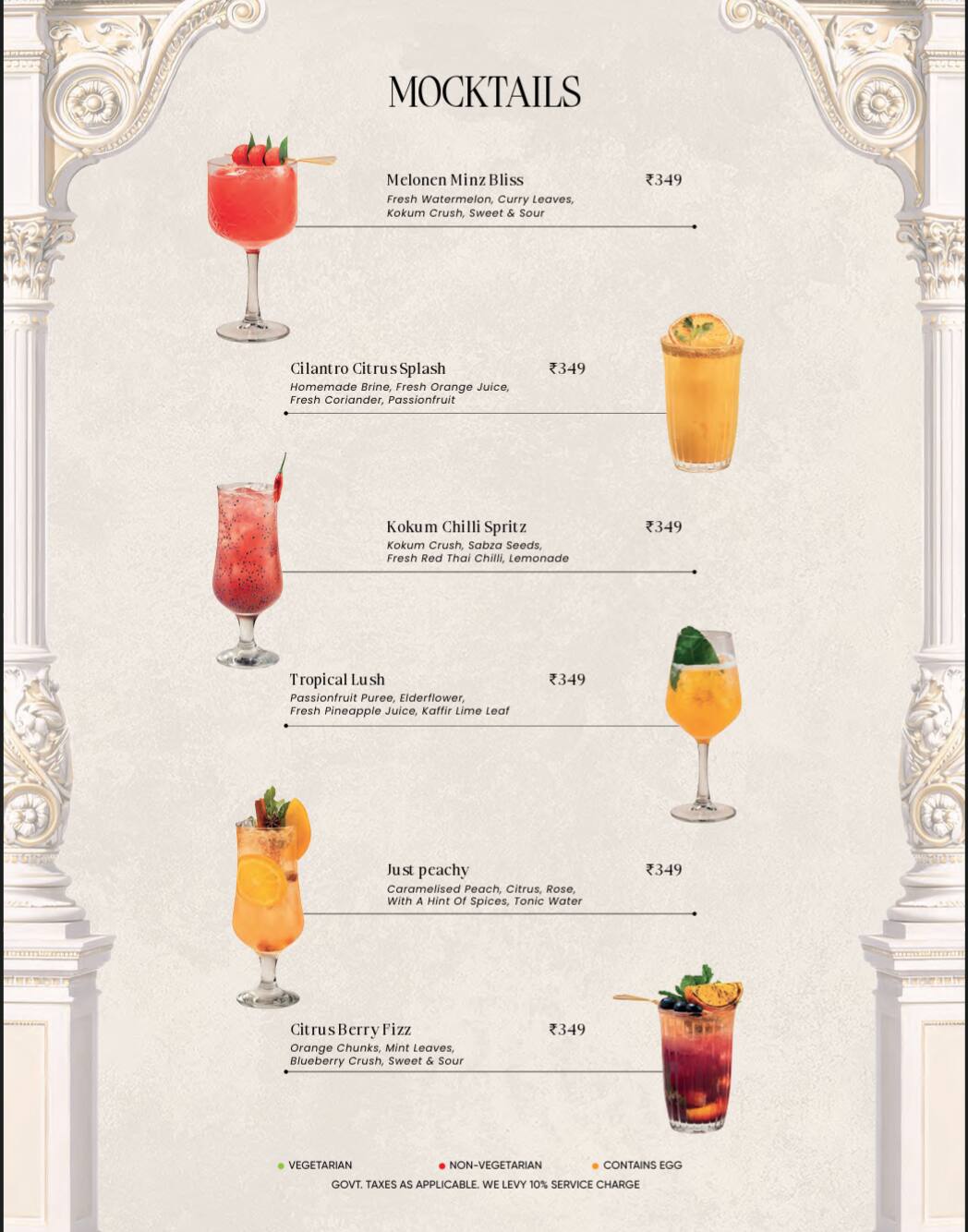 MOCKTAILS

Melonen Minz Bliss ₹349
Fresh Watermelon, Curry Leaves, Kokum Crush, Sweet & Sour

Cilantro Citrus Splash ₹349
Homemade Brine, Fresh Orange Juice, Fresh Coriander, Passionfruit

Kokum Chilli Spritz ₹349
Kokum Crush, Sabza Seeds, Fresh Red Thai Chilli, Lemonade

Tropical Lush ₹349
Passionfruit Puree, Elderflower, Fresh Pineapple Juice, Kaffir Lime Leaf

Just peachy ₹349
Caramelised Peach, Citrus, Rose, With A Hint Of Spices, Tonic Water

Citrus Berry Fizz ₹349
Orange Chunks, Mint Leaves, Blueberry Crush, Sweet & Sour

VEGETARIAN NON-VEGETARIAN CONTAINS EGG
GOVT. TAXES AS APPLICABLE. WE LEVY 10% SERVICE CHARGE